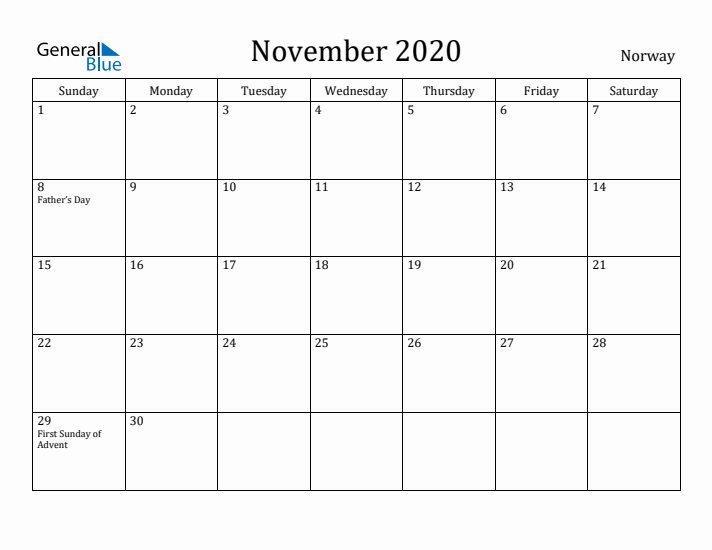 General Blue

November 2020

Norway

| Sunday | Monday | Tuesday | Wednesday | Thursday | Friday | Saturday |
|---|---|---|---|---|---|---|
| 1 | 2 | 3 | 4 | 5 | 6 | 7 |
| 8 Father's Day | 9 | 10 | 11 | 12 | 13 | 14 |
| 15 | 16 | 17 | 18 | 19 | 20 | 21 |
| 22 | 23 | 24 | 25 | 26 | 27 | 28 |
| 29 First Sunday of Advent | 30 | | | | | |